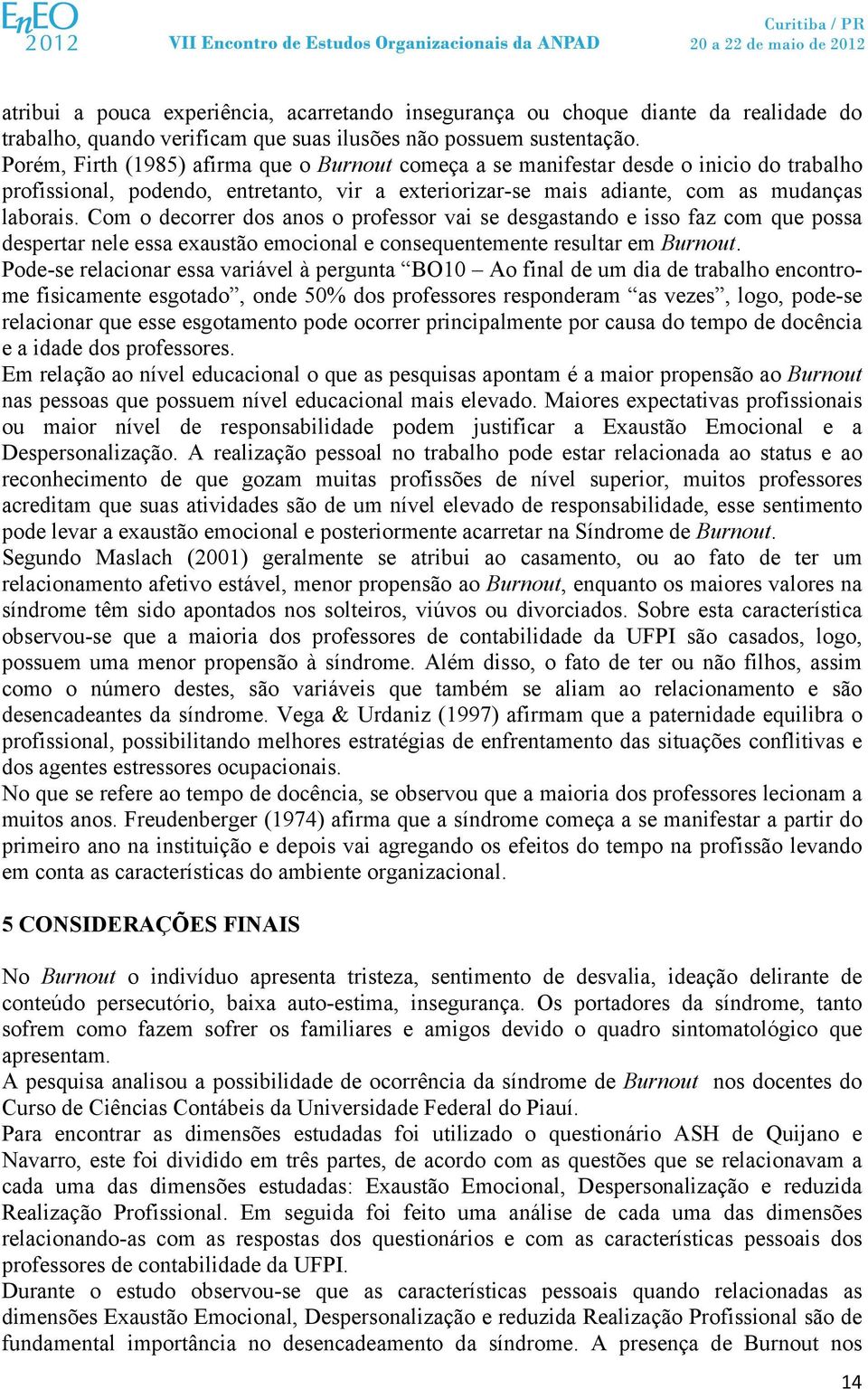 EnEO 2012 VII Encontro de Estudos Organizacionais da ANPAD Curitiba / PR 20 a 22 de maio de 2012

atribui a pouca experiência, acarretando insegurança ou choque diante da realidade do trabalho, quando verificam que suas ilusões não possuem sustentação.
Porém, Firth (1985) afirma que o Burnout começa a se manifestar desde o inicio do trabalho profissional, podendo, entretanto, vir a exteriorizar-se mais adiante, com as mudanças laborais. Com o decorrer dos anos o professor vai se desgastando e isso faz com que possa despertar nele essa exaustão emocional e consequentemente resultar em Burnout.
Pode-se relacionar essa variável à pergunta “BO10 – Ao final de um dia de trabalho encontro-me fisicamente esgotado”, onde 50% dos professores responderam “as vezes”, logo, pode-se relacionar que esse esgotamento pode ocorrer principalmente por causa do tempo de docência e a idade dos professores.
Em relação ao nível educacional o que as pesquisas apontam é a maior propensão ao Burnout nas pessoas que possuem nível educacional mais elevado. Maiores expectativas profissionais ou maior nível de responsabilidade podem justificar a Exaustão Emocional e a Despersonalização. A realização pessoal no trabalho pode estar relacionada ao status e ao reconhecimento de que gozam muitas profissões de nível superior, muitos professores acreditam que suas atividades são de um nível elevado de responsabilidade, esse sentimento pode levar a exaustão emocional e posteriormente acarretar na Síndrome de Burnout.
Segundo Maslach (2001) geralmente se atribui ao casamento, ou ao fato de ter um relacionamento afetivo estável, menor propensão ao Burnout, enquanto os maiores valores na síndrome têm sido apontados nos solteiros, viúvos ou divorciados. Sobre esta característica observou-se que a maioria dos professores de contabilidade da UFPI são casados, logo, possuem uma menor propensão à síndrome. Além disso, o fato de ter ou não filhos, assim como o número destes, são variáveis que também se aliam ao relacionamento e são desencadeantes da síndrome. Vega & Urdaniz (1997) afirmam que a paternidade equilibra o profissional, possibilitando melhores estratégias de enfrentamento das situações conflitivas e dos agentes estressores ocupacionais.
No que se refere ao tempo de docência, se observou que a maioria dos professores lecionam a muitos anos. Freudenberger (1974) afirma que a síndrome começa a se manifestar a partir do primeiro ano na instituição e depois vai agregando os efeitos do tempo na profissão levando em conta as características do ambiente organizacional.

5 CONSIDERAÇÕES FINAIS

No Burnout o indivíduo apresenta tristeza, sentimento de desvalia, ideação delirante de conteúdo persecutório, baixa auto-estima, insegurança. Os portadores da síndrome, tanto sofrem como fazem sofrer os familiares e amigos devido o quadro sintomatológico que apresentam.
A pesquisa analisou a possibilidade de ocorrência da síndrome de Burnout nos docentes do Curso de Ciências Contábeis da Universidade Federal do Piauí.
Para encontrar as dimensões estudadas foi utilizado o questionário ASH de Quijano e Navarro, este foi dividido em três partes, de acordo com as questões que se relacionavam a cada uma das dimensões estudadas: Exaustão Emocional, Despersonalização e reduzida Realização Profissional. Em seguida foi feito uma análise de cada uma das dimensões relacionando-as com as respostas dos questionários e com as características pessoais dos professores de contabilidade da UFPI.
Durante o estudo observou-se que as características pessoais quando relacionadas as dimensões Exaustão Emocional, Despersonalização e reduzida Realização Profissional são de fundamental importância no desencadeamento da síndrome. A presença de Burnout nos

14